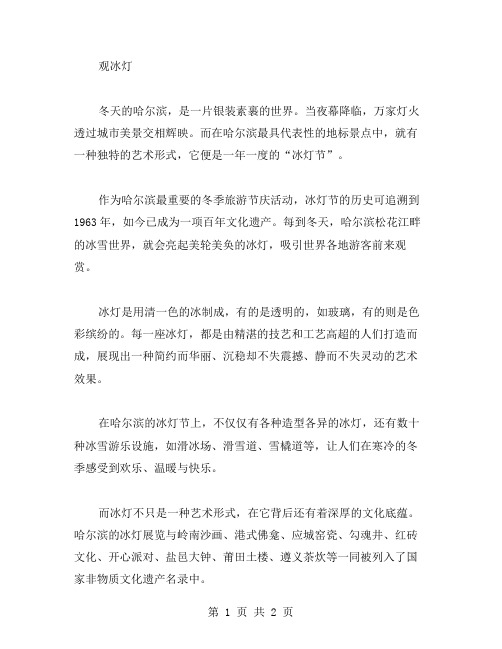 观冰灯

冬天的哈尔滨，是一片银装素裹的世界。当夜幕降临，万家灯火透过城市美景交相辉映。而在哈尔滨最具代表性的地标景点中，就有一种独特的艺术形式，它便是一年一度的“冰灯节”。

作为哈尔滨最重要的冬季旅游节庆活动，冰灯节的历史可追溯到1963年，如今已成为一项百年文化遗产。每到冬天，哈尔滨松花江畔的冰雪世界，就会亮起美轮美奂的冰灯，吸引世界各地游客前来观赏。

冰灯是用清一色的冰制成，有的是透明的，如玻璃，有的则是色彩缤纷的。每一座冰灯，都是由精湛的技艺和工艺高超的人们打造而成，展现出一种简约而华丽、沉稳却不失震撼、静而不失灵动的艺术效果。

在哈尔滨的冰灯节上，不仅仅有各种造型各异的冰灯，还有数十种冰雪游乐设施，如滑冰场、滑雪道、雪橇道等，让人们在寒冷的冬季感受到欢乐、温暖与快乐。

而冰灯不只是一种艺术形式，在它背后还有着深厚的文化底蕴。哈尔滨的冰灯展览与岭南沙画、港式佛龛、应城窑瓷、勾魂井、红砖文化、开心派对、盐邑大钟、莆田土楼、遵义茶炊等一同被列入了国家非物质文化遗产名录中。

第 1 页 共 2 页